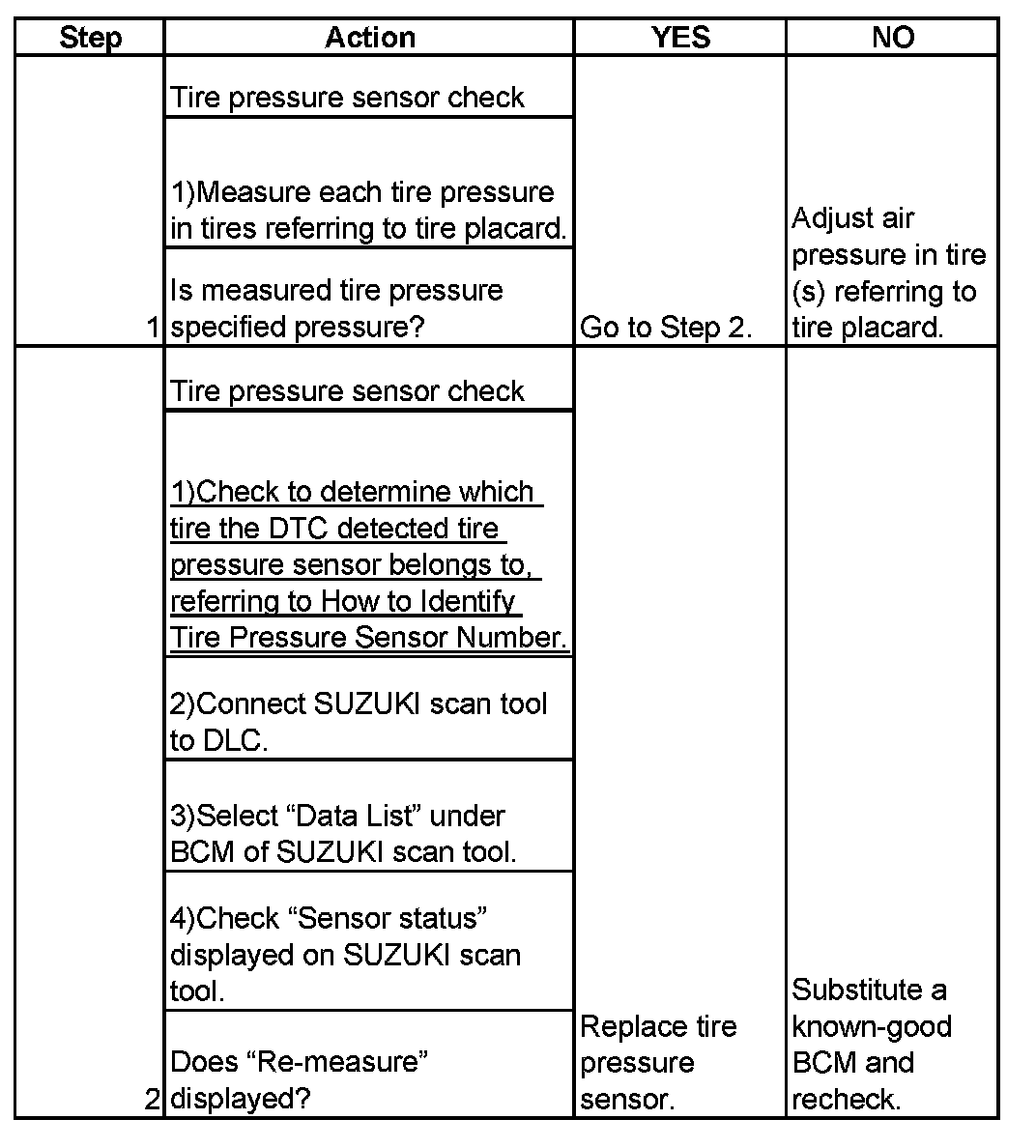 | Step | Action | YES | NO |
|---|---|---|---|
| 1 | Tire pressure sensor check<br>1)Measure each tire pressure in tires referring to tire placard.<br>Is measured tire pressure specified pressure? | Go to Step 2. | Adjust air pressure in tire (s) referring to tire placard. |
| 2 | Tire pressure sensor check<br>1)Check to determine which tire the DTC detected tire pressure sensor belongs to, referring to How to Identify Tire Pressure Sensor Number.<br>2)Connect SUZUKI scan tool to DLC.<br>3)Select “Data List” under BCM of SUZUKI scan tool.<br>4)Check “Sensor status” displayed on SUZUKI scan tool.<br>Does “Re-measure” displayed? | Replace tire pressure sensor. | Substitute a known-good BCM and recheck. |